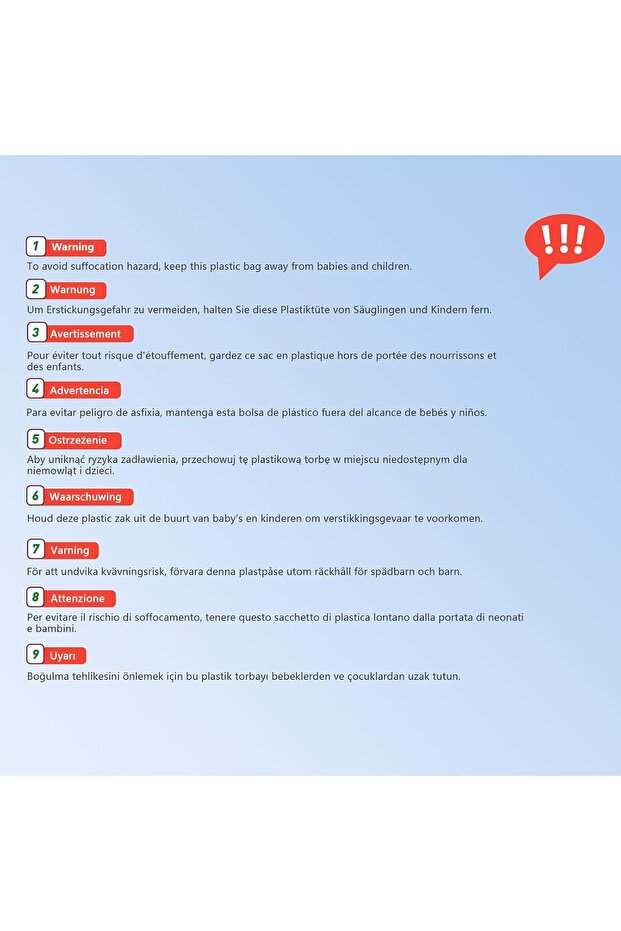 !!!

1 Warning

To avoid suffocation hazard, keep this plastic bag away from babies and children.

2 Warnung

Um Erstickungsgefahr zu vermeiden, halten Sie diese Plastiktüte von Säuglingen und Kindern fern.

3 Avertissement

Pour éviter tout risque d'étouffement, gardez ce sac en plastique hors de portée des nourrissons et des enfants.

4 Advertencia

Para evitar peligro de asfixia, mantenga esta bolsa de plástico fuera del alcance de bebés y niños.

5 Ostrzeżenie

Aby uniknąć ryzyka zadławienia, przechowuj tę plastikową torbę w miejscu niedostępnym dla niemowląt i dzieci.

6 Waarschuwing

Houd deze plastic zak uit de buurt van baby's en kinderen om verstikkingsgevaar te voorkomen.

7 Varning

För att undvika kvävningsrisk, förvara denna plastpåse utom räckhåll för spädbarn och barn.

8 Attenzione

Per evitare il rischio di soffocamento, tenere questo sacchetto di plastica lontano dalla portata di neonati e bambini.

9 Uyarı

Boğulma tehlikesini önlemek için bu plastik torbayı bebeklerden ve çocuklardan uzak tutun.